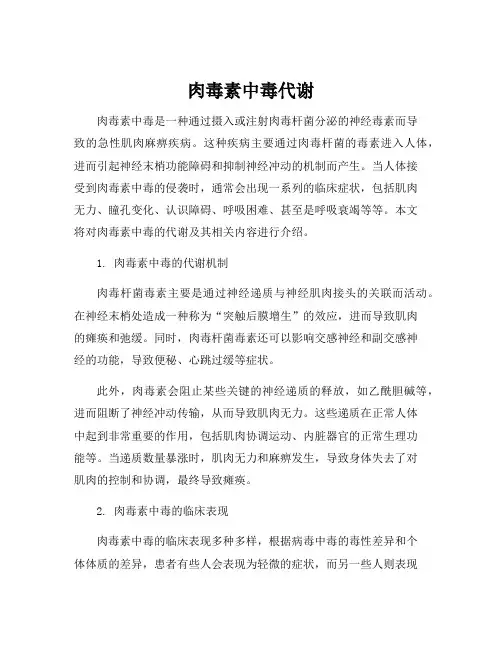 肉毒素中毒代谢

肉毒素中毒是一种通过摄入或注射肉毒杆菌分泌的神经毒素而导致的急性肌肉麻痹疾病。这种疾病主要通过肉毒杆菌的毒素进入人体，进而引起神经末梢功能障碍和抑制神经冲动的机制而产生。当人体接受到肉毒素中毒的侵袭时，通常会出现一系列的临床症状，包括肌肉无力、瞳孔变化、认识障碍、呼吸困难、甚至是呼吸衰竭等等。本文将对肉毒素中毒的代谢及其相关内容进行介绍。

1. 肉毒素中毒的代谢机制

肉毒杆菌毒素主要是通过神经递质与神经肌肉接头的关联而活动。在神经末梢处造成一种称为“突触后膜增生”的效应，进而导致肌肉的瘫痪和弛缓。同时，肉毒杆菌毒素还可以影响交感神经和副交感神经的功能，导致便秘、心跳过缓等症状。

此外，肉毒素会阻止某些关键的神经递质的释放，如乙酰胆碱等，进而阻断了神经冲动传输，从而导致肌肉无力。这些递质在正常人体中起到非常重要的作用，包括肌肉协调运动、内脏器官的正常生理功能等。当递质数量暴涨时，肌肉无力和麻痹发生，导致身体失去了对肌肉的控制和协调，最终导致瘫痪。

2. 肉毒素中毒的临床表现

肉毒素中毒的临床表现多种多样，根据病毒中毒的毒性差异和个体体质的差异，患者有些人会表现为轻微的症状，而另一些人则表现